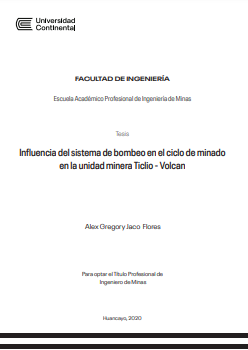 Universidad Continental

FACULTAD DE INGENIERÍA

Escuela Académico Profesional de Ingeniería de Minas

Tesis

Influencia del sistema de bombeo en el ciclo de minado en la unidad minera Ticlio - Volcan

Alex Gregory Jaco Flores

Para optar el Título Profesional de Ingeniero de Minas

Huancayo, 2020